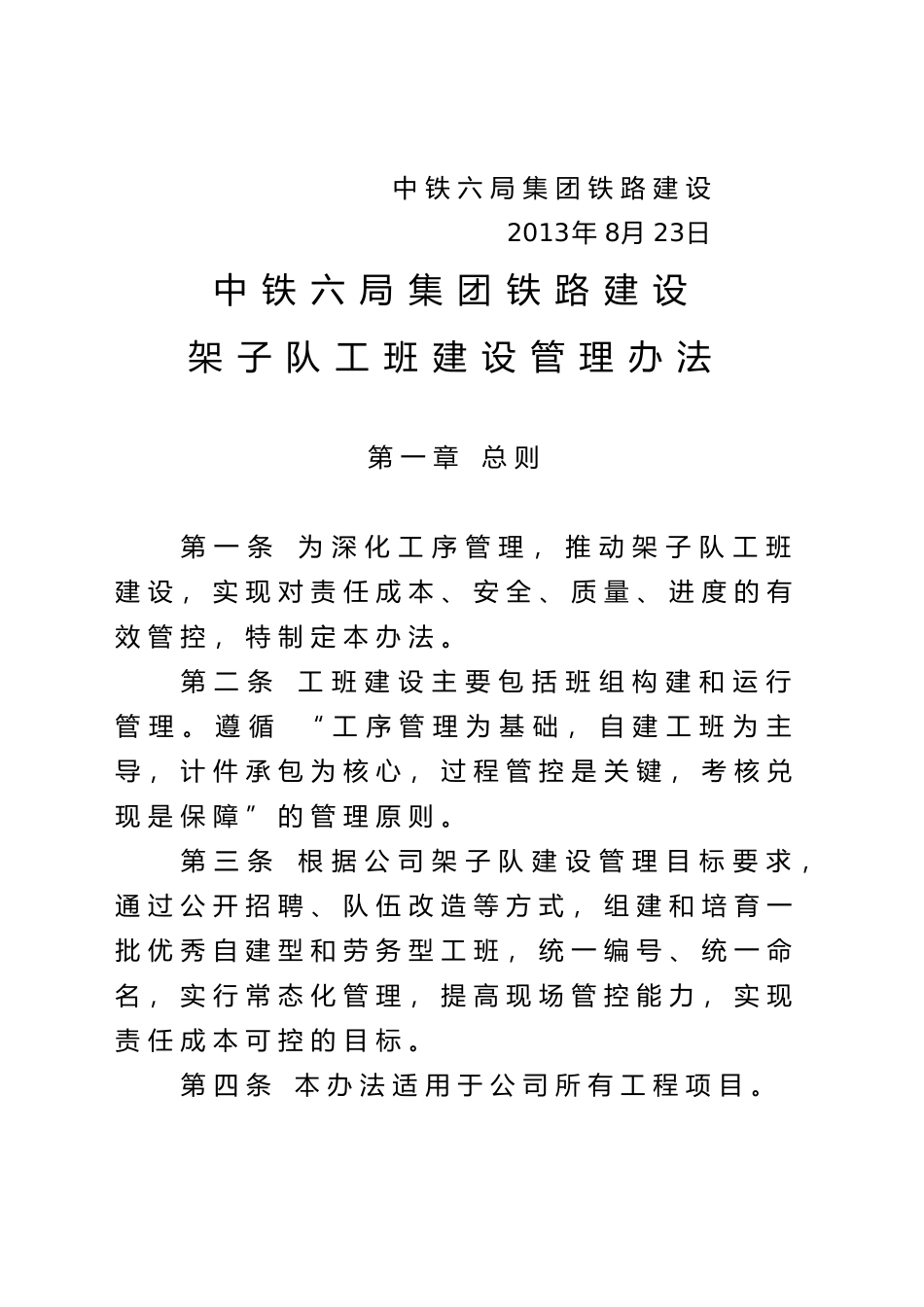 中铁六局集团铁路建设
2013年8月23日

中铁六局集团铁路建设
架子队工班建设管理办法

第一章 总则

第一条 为深化工序管理，推动架子队工班建设，实现对责任成本、安全、质量、进度的有效管控，特制定本办法。

第二条 工班建设主要包括班组构建和运行管理。遵循 “工序管理为基础，自建工班为主导，计件承包为核心，过程管控是关键，考核兑现是保障”的管理原则。

第三条 根据公司架子队建设管理目标要求，通过公开招聘、队伍改造等方式，组建和培育一批优秀自建型和劳务型工班，统一编号、统一命名，实行常态化管理，提高现场管控能力，实现责任成本可控的目标。

第四条 本办法适用于公司所有工程项目。